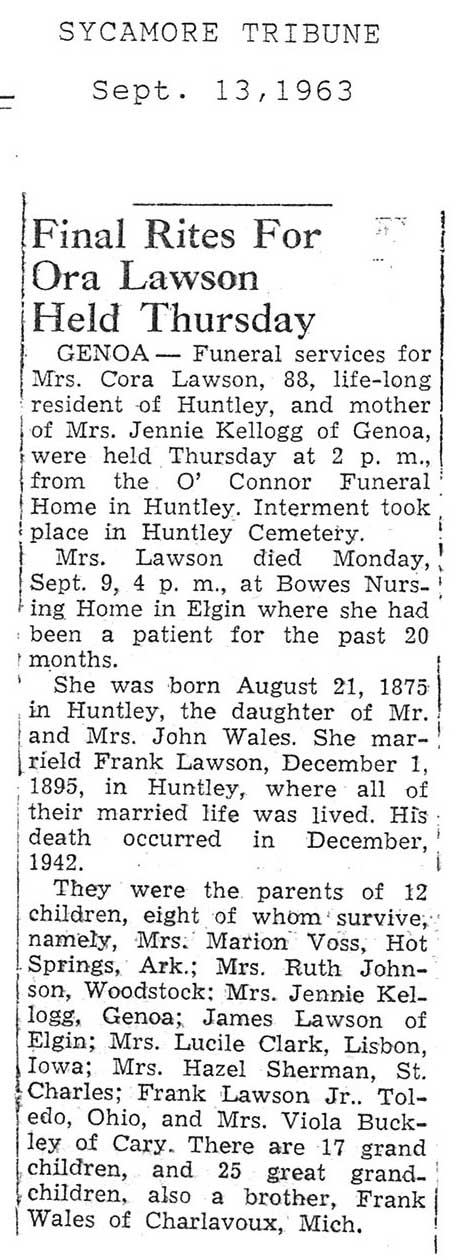 SYCAMORE TRIBUNE

Sept. 13,1963

Final Rites For Ora Lawson Held Thursday

GENOA — Funeral services for Mrs. Cora Lawson, 88, life-long resident of Huntley, and mother of Mrs. Jennie Kellogg of Genoa, were held Thursday at 2 p. m., from the O' Connor Funeral Home in Huntley. Interment took place in Huntley Cemetery.

Mrs. Lawson died Monday, Sept. 9, 4 p. m., at Bowes Nursing Home in Elgin where she had been a patient for the past 20 months.

She was born August 21, 1875 in Huntley, the daughter of Mr. and Mrs. John Wales. She marrield Frank Lawson, December 1, 1895, in Huntley, where all of their married life was lived. His death occurred in December, 1942.

They were the parents of 12 children, eight of whom survive, namely, Mrs. Marion Voss, Hot Springs, Ark.; Mrs. Ruth Johnson, Woodstock; Mrs. Jennie Kellogg, Genoa; James Lawson of Elgin; Mrs. Lucile Clark, Lisbon, Iowa; Mrs. Hazel Sherman, St. Charles; Frank Lawson Jr.. Toledo, Ohio, and Mrs. Viola Buckley of Cary. There are 17 grand children, and 25 great grandchildren, also a brother, Frank Wales of Charlavoux, Mich.